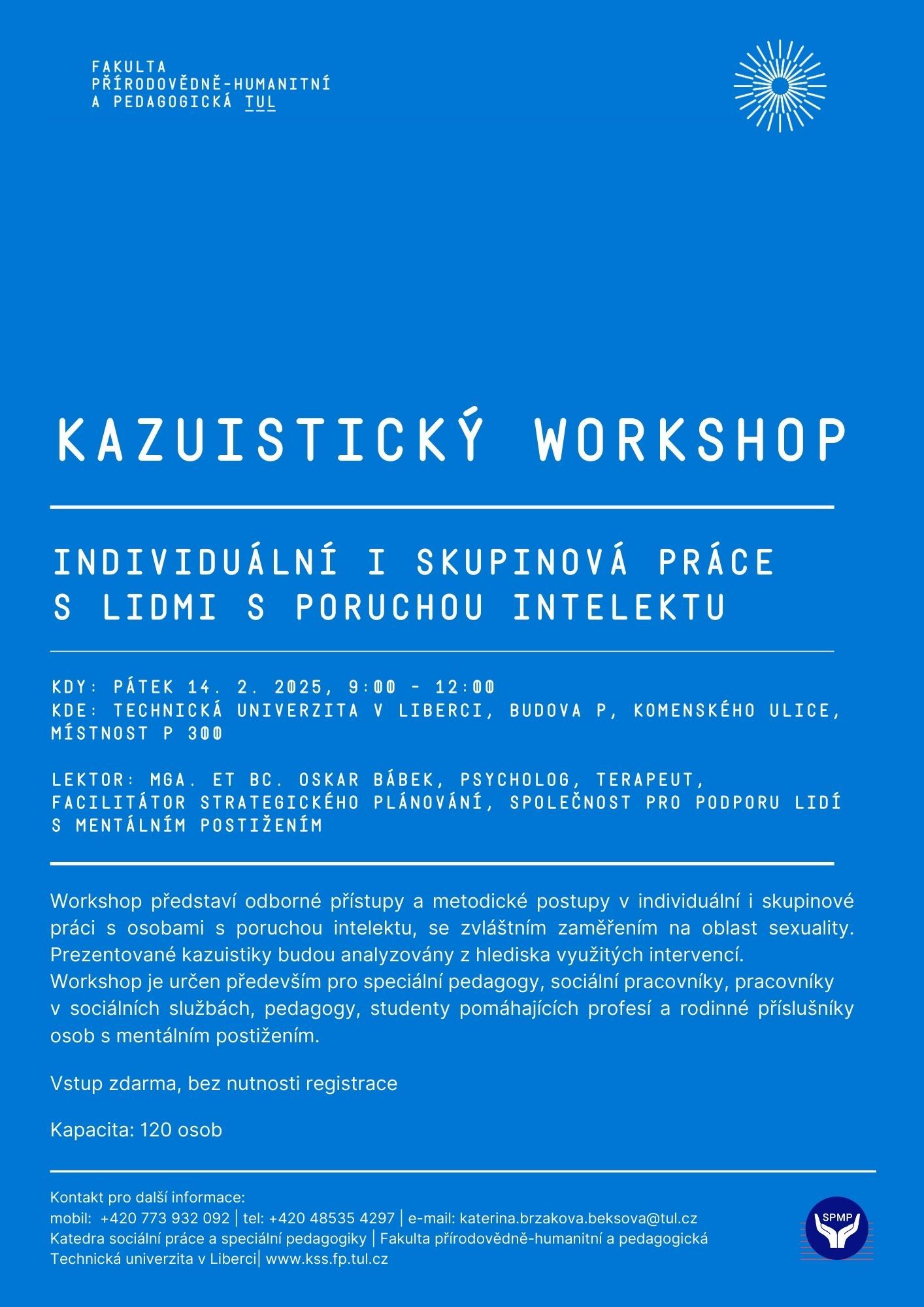 FAKULTA
PŘÍRODOVĚDNĚ-HUMANITNÍ
A PEDAGOGICKÁ TUL

KAZUISTICKÝ WORKSHOP

INDIVIDUÁLNÍ I SKUPINOVÁ PRÁCE
S LIDMI S PORUCHOU INTELEKTU

KDY: PÁTEK 14. 2. 2025, 9:00 - 12:00
KDE: TECHNICKÁ UNIVERZITA V LIBERCI, BUDOVA P, KOMENSKÉHO ULICE, MÍSTNOST P 300

LEKTOR: MGA. ET BC. OSKAR BÁBEK, PSYCHOLOG, TERAPEUT, FACILITÁTOR STRATEGICKÉHO PLÁNOVÁNÍ, SPOLEČNOST PRO PODPORU LIDÍ S MENTÁLNÍM POSTIŽENÍM

Workshop představí odborné přístupy a metodické postupy v individuální i skupinové práci s osobami s poruchou intelektu, se zvláštním zaměřením na oblast sexuality. Prezentované kazuistiky budou analyzovány z hlediska využitých intervencí.
Workshop je určen především pro speciální pedagogy, sociální pracovníky, pracovníky v sociálních službách, pedagogy, studenty pomáhajících profesí a rodinné příslušníky osob s mentálním postižením.

Vstup zdarma, bez nutnosti registrace

Kapacita: 120 osob

Kontakt pro další informace:
mobil: +420 773 932 092 | tel: +420 48535 4297 | e-mail: katerina.brzakova.beksova@tul.cz
Katedra sociální práce a speciální pedagogiky | Fakulta přírodovědně-humanitní a pedagogická
Technická univerzita v Liberci| www.kss.fp.tul.cz

SPMP